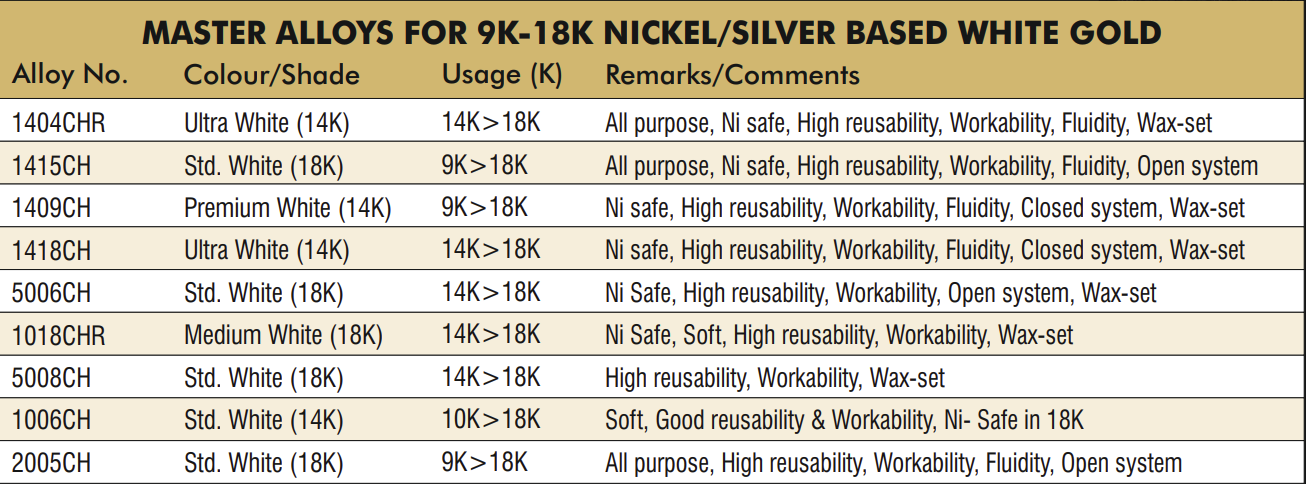 MASTER ALLOYS FOR 9K-18K NICKEL/SILVER BASED WHITE GOLD

| Alloy No. | Colour/Shade | Usage (K) | Remarks/Comments |
|---|---|---|---|
| 1404CHR | Ultra White (14K) | 14K>18K | All purpose, Ni safe, High reusability, Workability, Fluidity, Wax-set |
| 1415CH | Std. White (18K) | 9K>18K | All purpose, Ni safe, High reusability, Workability, Fluidity, Open system |
| 1409CH | Premium White (14K) | 9K>18K | Ni safe, High reusability, Workability, Fluidity, Closed system, Wax-set |
| 1418CH | Ultra White (14K) | 14K>18K | Ni safe, High reusability, Workability, Fluidity, Closed system, Wax-set |
| 5006CH | Std. White (18K) | 14K>18K | Ni Safe, High reusability, Workability, Open system, Wax-set |
| 1018CHR | Medium White (18K) | 14K>18K | Ni Safe, Soft, High reusability, Workability, Wax-set |
| 5008CH | Std. White (18K) | 14K>18K | High reusability, Workability, Wax-set |
| 1006CH | Std. White (14K) | 10K>18K | Soft, Good reusability & Workability, Ni- Safe in 18K |
| 2005CH | Std. White (18K) | 9K>18K | All purpose, High reusability, Workability, Fluidity, Open system |